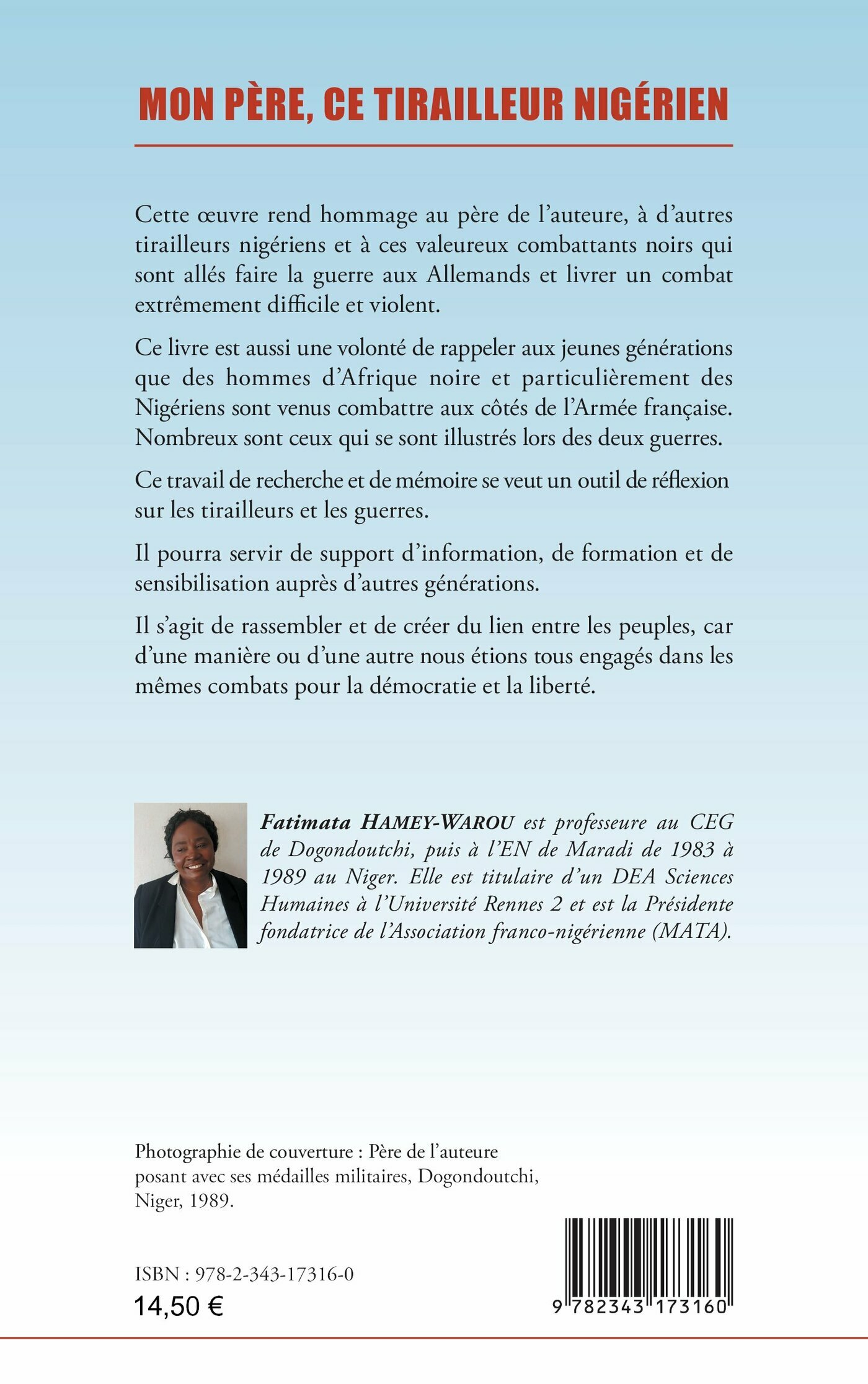 MON PÈRE, CE TIRAILLEUR NIGÉRIEN

Cette œuvre rend hommage au père de l'auteure, à d'autres tirailleurs nigériens et à ces valeureux combattants noirs qui sont allés faire la guerre aux Allemands et livrer un combat extrêmement difficile et violent.

Ce livre est aussi une volonté de rappeler aux jeunes générations que des hommes d'Afrique noire et particulièrement des Nigériens sont venus combattre aux côtés de l'Armée française. Nombreux sont ceux qui se sont illustrés lors des deux guerres.

Ce travail de recherche et de mémoire se veut un outil de réflexion sur les tirailleurs et les guerres.

Il pourra servir de support d'information, de formation et de sensibilisation auprès d'autres générations.

Il s'agit de rassembler et de créer du lien entre les peuples, car d'une manière ou d'une autre nous étions tous engagés dans les mêmes combats pour la démocratie et la liberté.

Fatimata HAMEY-WAROU est professeure au CEG de Dogondoutchi, puis à l'EN de Maradi de 1983 à 1989 au Niger. Elle est titulaire d'un DEA Sciences Humaines à l'Université Rennes 2 et est la Présidente fondatrice de l'Association franco-nigérienne (MATA).

Photographie de couverture : Père de l'auteure posant avec ses médailles militaires, Dogondoutchi, Niger, 1989.

ISBN : 978-2-343-17316-0
14,50 €

9 782343 173160